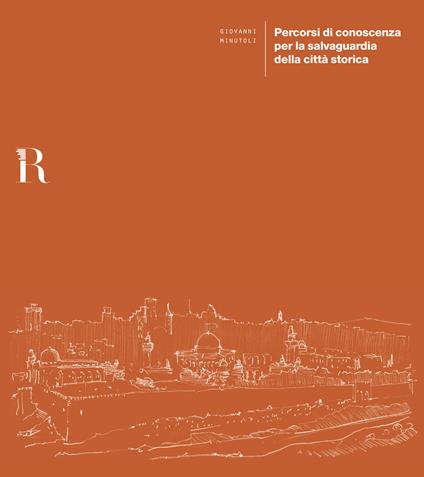 GIOVANNI
MINUTOLI

Percorsi di conoscenza per la salvaguardia della città storica

R